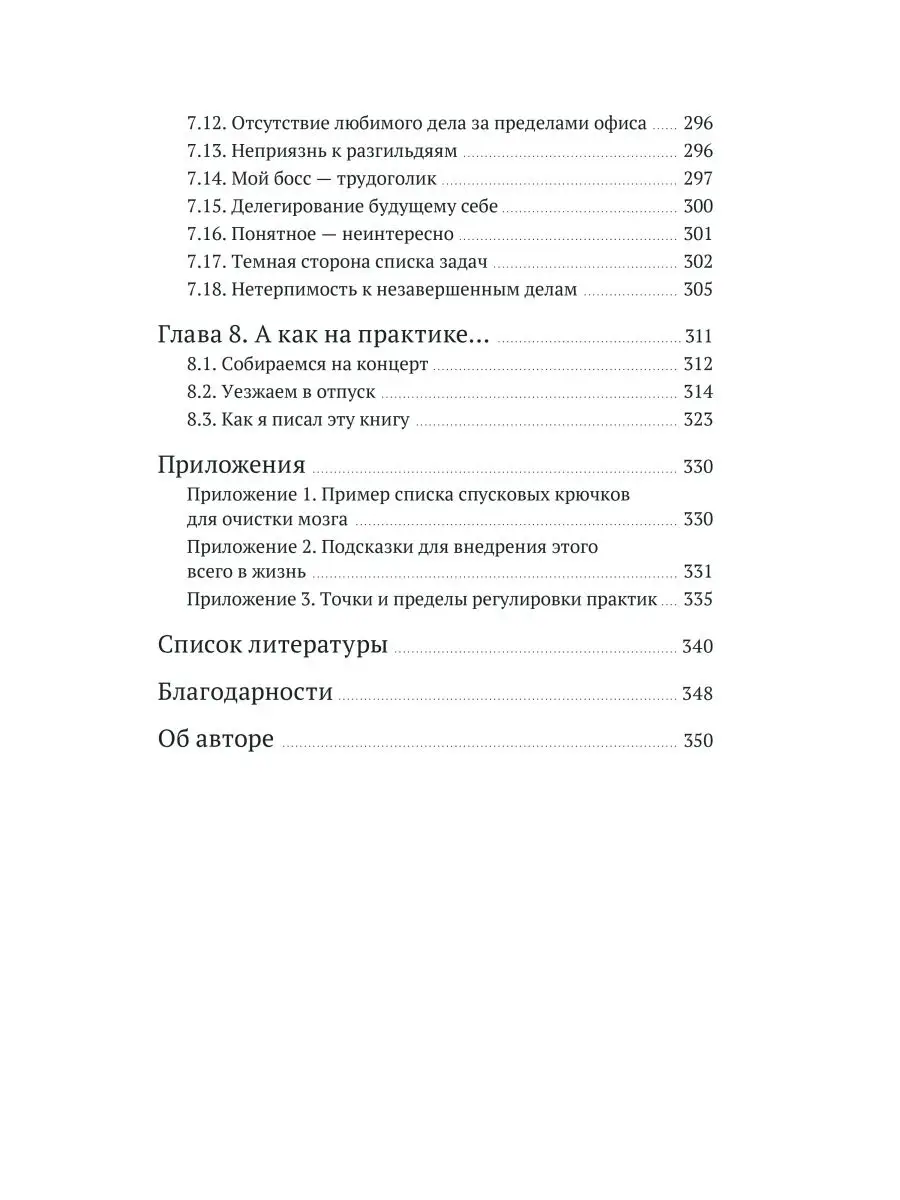 7.12. Отсутствие любимого дела за пределами офиса ..... 296
7.13. Неприязнь к разгильдяям ..... 296
7.14. Мой босс — трудоголик ..... 297
7.15. Делегирование будущему себе ..... 300
7.16. Понятное — неинтересно ..... 301
7.17. Темная сторона списка задач ..... 302
7.18. Нетерпимость к незавершенным делам ..... 305

Глава 8. А как на практике… ..... 311
8.1. Собираемся на концерт ..... 312
8.2. Уезжаем в отпуск ..... 314
8.3. Как я писал эту книгу ..... 323

Приложения ..... 330
Приложение 1. Пример списка спусковых крючков для очистки мозга ..... 330
Приложение 2. Подсказки для внедрения этого всего в жизнь ..... 331
Приложение 3. Точки и пределы регулировки практик ..... 335

Список литературы ..... 340

Благодарности ..... 348

Об авторе ..... 350